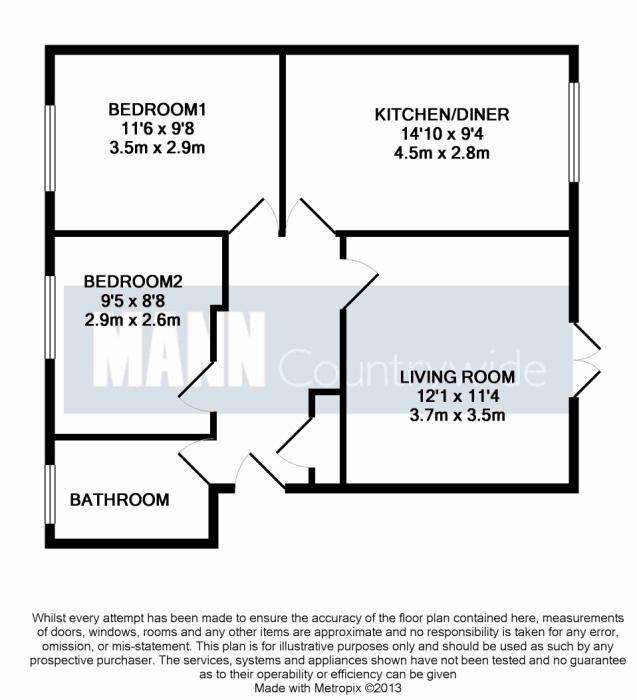 BEDROOM1
11'6 x 9'8
3.5m x 2.9m

KITCHEN/DINER
14'10 x 9'4
4.5m x 2.8m

BEDROOM2
9'5 x 8'8
2.9m x 2.6m

MANN Countrywide

LIVING ROOM
12'1 x 11'4
3.7m x 3.5m

BATHROOM

Whilst every attempt has been made to ensure the accuracy of the floor plan contained here, measurements of doors, windows, rooms and any other items are approximate and no responsibility is taken for any error, omission, or mis-statement. This plan is for illustrative purposes only and should be used as such by any prospective purchaser. The services, systems and appliances shown have not been tested and no guarantee as to their operability or efficiency can be given
Made with Metropix ©2013